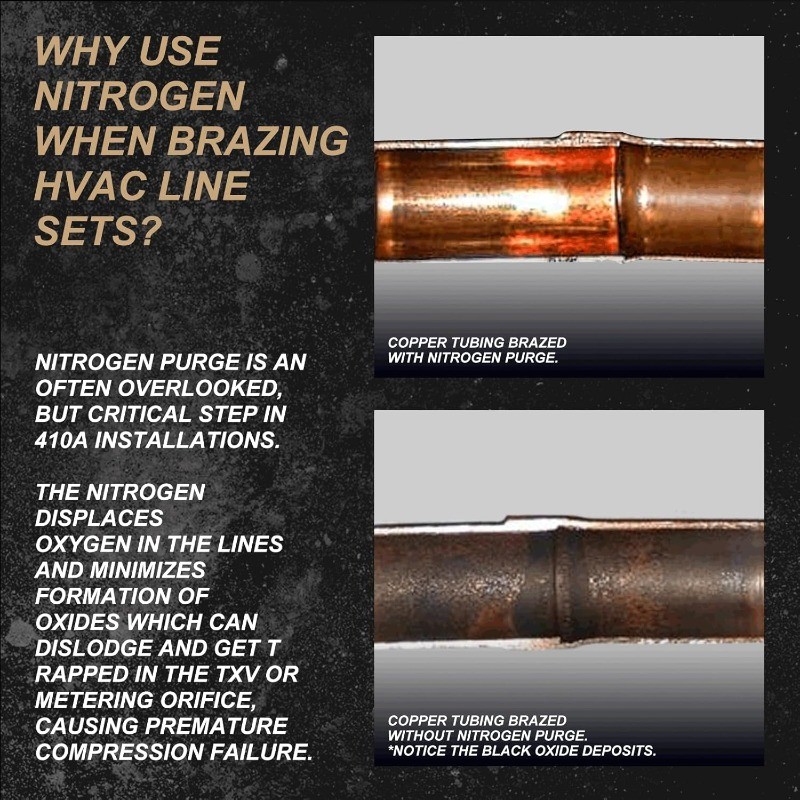 WHY USE NITROGEN WHEN BRAZING HVAC LINE SETS?

NITROGEN PURGE IS AN OFTEN OVERLOOKED, BUT CRITICAL STEP IN 410A INSTALLATIONS.

THE NITROGEN DISPLACES OXYGEN IN THE LINES AND MINIMIZES FORMATION OF OXIDES WHICH CAN DISLODGE AND GET T RAPPED IN THE TXV OR METERING ORIFICE, CAUSING PREMATURE COMPRESSION FAILURE.

COPPER TUBING BRAZED WITH NITROGEN PURGE.

COPPER TUBING BRAZED WITHOUT NITROGEN PURGE.
*NOTICE THE BLACK OXIDE DEPOSITS.